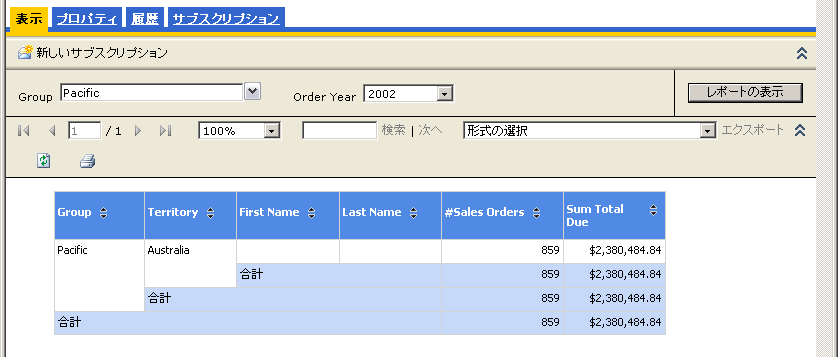 表示 プロパティ 履歴 サブスクリプション

新しいサブスクリプション

Group Pacific Order Year 2002 レポートの表示

1 / 1 100% 検索 | 次へ 形式の選択 エクスポート

| Group | Territory | First Name | Last Name | #Sales Orders | Sum Total Due |
|---|---|---|---|---|---|
| Pacific | Australia | | | 859 | $2,380,484.84 |
| | | 合計 | | 859 | $2,380,484.84 |
| | 合計 | | | 859 | $2,380,484.84 |
| 合計 | | | | 859 | $2,380,484.84 |